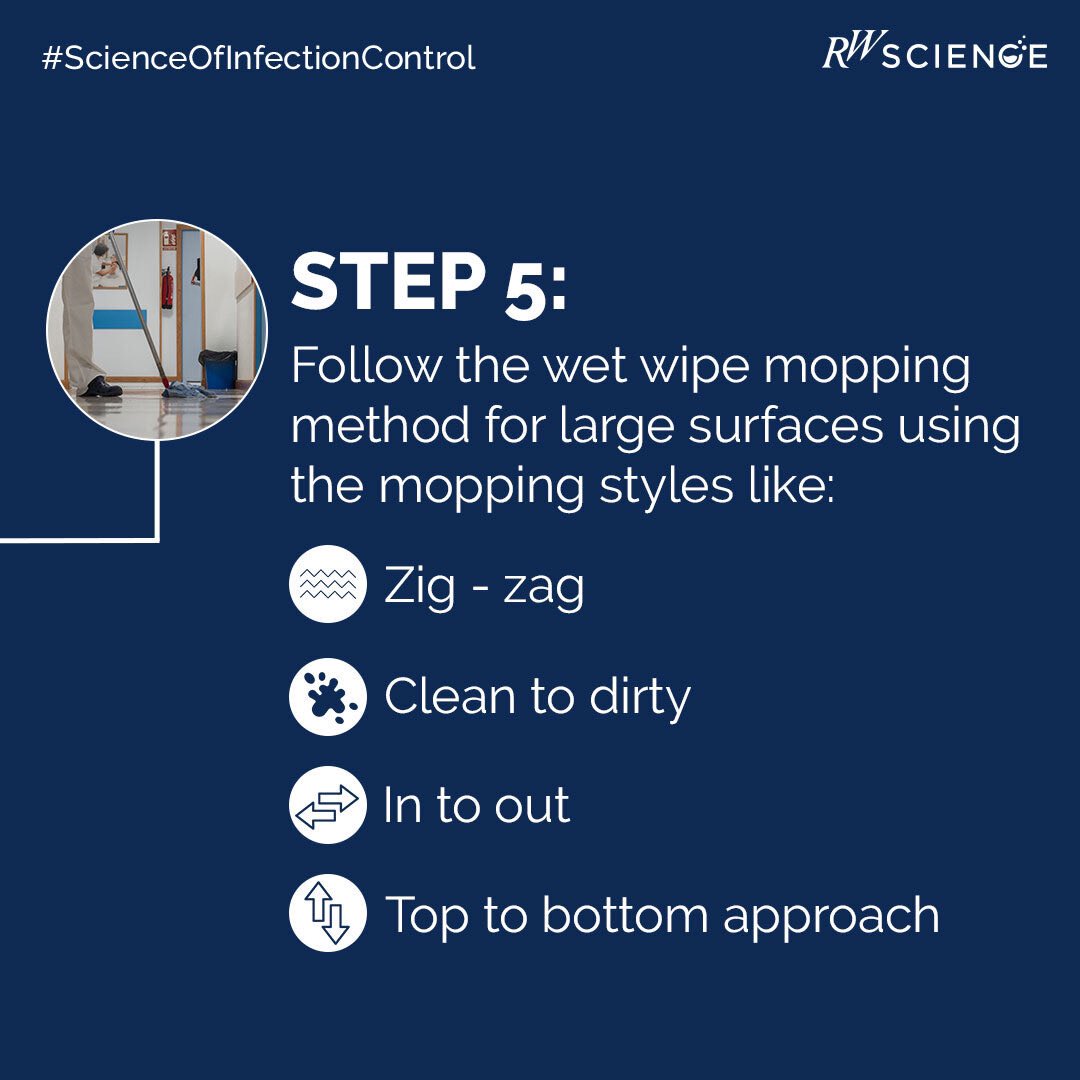 #ScienceOfInfectionControl

RW SCIENCE

STEP 5:

Follow the wet wipe mopping method for large surfaces using the mopping styles like:

Zig - zag

Clean to dirty

In to out

Top to bottom approach